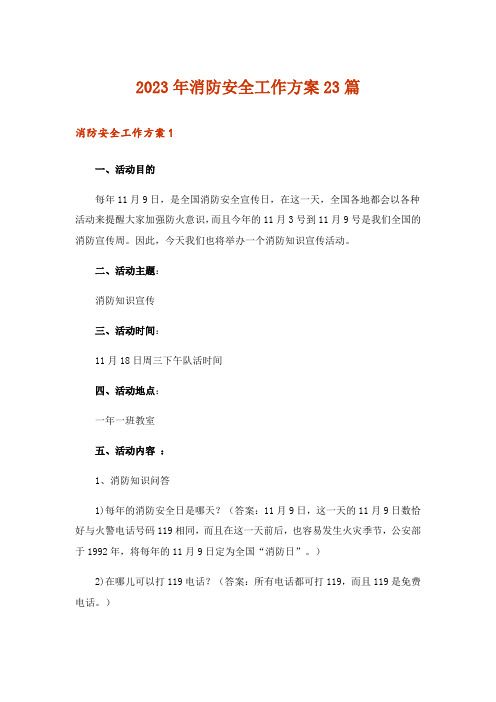 2023年消防安全工作方案23篇

消防安全工作方案1

一、活动目的

每年11月9日，是全国消防安全宣传日，在这一天，全国各地都会以各种活动来提醒大家加强防火意识，而且今年的11月3号到11月9号是我们全国的消防宣传周。因此，今天我们也将举办一个消防知识宣传活动。

二、活动主题：

消防知识宣传

三、活动时间：

11月18日周三下午队活时间

四、活动地点：

一年一班教室

五、活动内容 ：

1、消防知识问答

1)每年的消防安全日是哪天？（答案：11月9日，这一天的11月9日数恰好与火警电话号码119相同，而且在这一天前后，也容易发生火灾季节，公安部于1992年，将每年的11月9日定为全国“消防日”。）

2)在哪儿可以打119电话？（答案：所有电话都可打119，而且119是免费电话。）